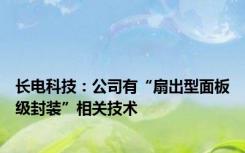 长电科技：公司有“扇出型面板级封装”相关技术